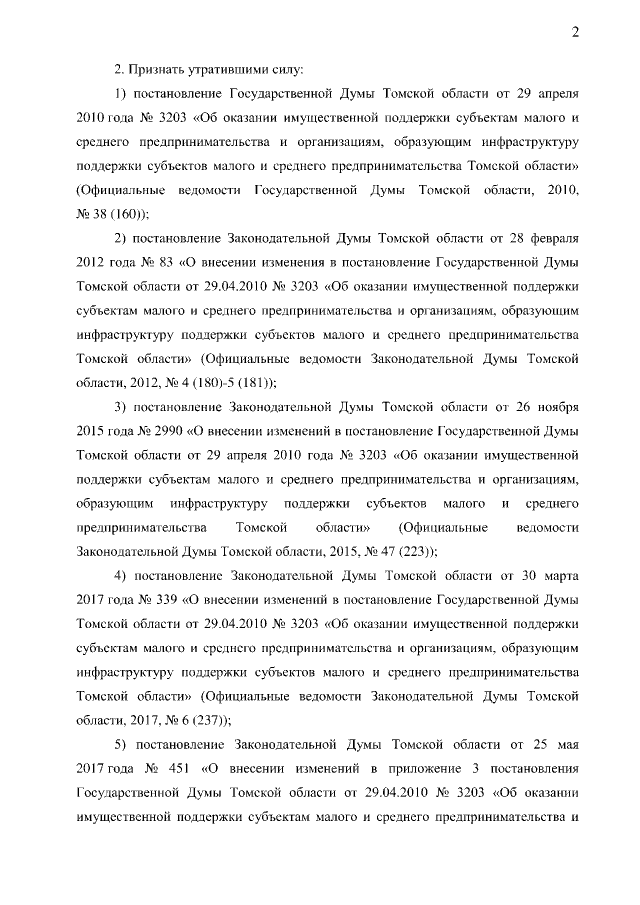 2

2. Признать утратившими силу:

1) постановление Государственной Думы Томской области от 29 апреля 2010 года № 3203 «Об оказании имущественной поддержки субъектам малого и среднего предпринимательства и организациям, образующим инфраструктуру поддержки субъектов малого и среднего предпринимательства Томской области» (Официальные ведомости Государственной Думы Томской области, 2010, № 38 (160));

2) постановление Законодательной Думы Томской области от 28 февраля 2012 года № 83 «О внесении изменения в постановление Государственной Думы Томской области от 29.04.2010 № 3203 «Об оказании имущественной поддержки субъектам малого и среднего предпринимательства и организациям, образующим инфраструктуру поддержки субъектов малого и среднего предпринимательства Томской области» (Официальные ведомости Законодательной Думы Томской области, 2012, № 4 (180)-5 (181));

3) постановление Законодательной Думы Томской области от 26 ноября 2015 года № 2990 «О внесении изменений в постановление Государственной Думы Томской области от 29 апреля 2010 года № 3203 «Об оказании имущественной поддержки субъектам малого и среднего предпринимательства и организациям, образующим инфраструктуру поддержки субъектов малого и среднего предпринимательства Томской области» (Официальные ведомости Законодательной Думы Томской области, 2015, № 47 (223));

4) постановление Законодательной Думы Томской области от 30 марта 2017 года № 339 «О внесении изменений в постановление Государственной Думы Томской области от 29.04.2010 № 3203 «Об оказании имущественной поддержки субъектам малого и среднего предпринимательства и организациям, образующим инфраструктуру поддержки субъектов малого и среднего предпринимательства Томской области» (Официальные ведомости Законодательной Думы Томской области, 2017, № 6 (237));

5) постановление Законодательной Думы Томской области от 25 мая 2017 года № 451 «О внесении изменений в приложение 3 постановления Государственной Думы Томской области от 29.04.2010 № 3203 «Об оказании имущественной поддержки субъектам малого и среднего предпринимательства и